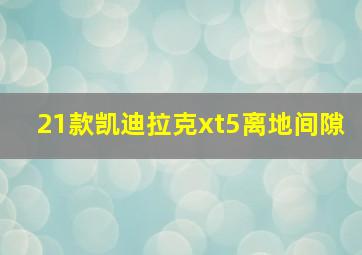 21款凯迪拉克xt5离地间隙